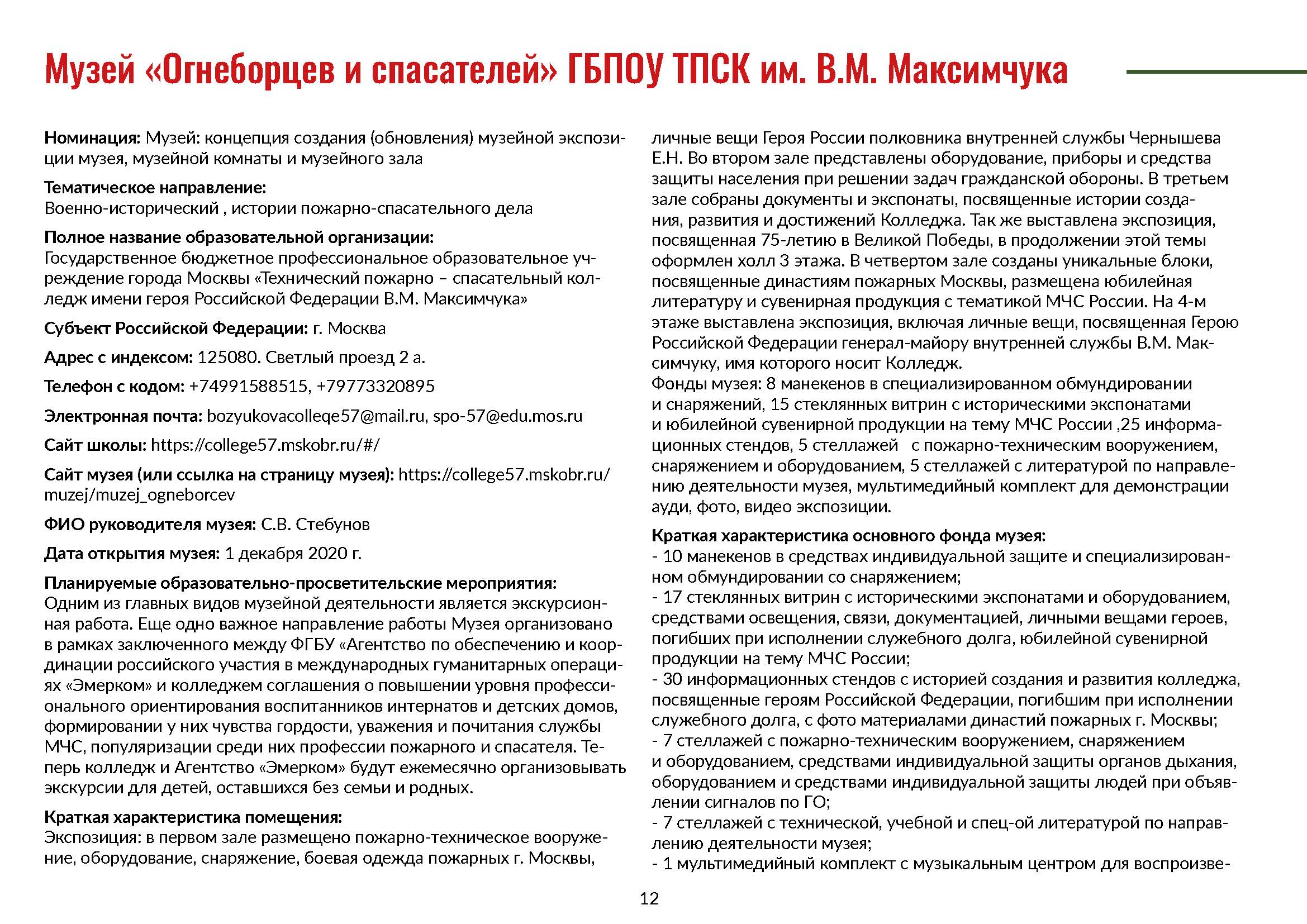 Музей «Огнеборцев и спасателей» ГБПОУ ТПСК им. В.М. Максимчука

Номинация: Музей: концепция создания (обновления) музейной экспозиции музея, музейной комнаты и музейного зала

Тематическое направление:
Военно-исторический , истории пожарно-спасательного дела

Полное название образовательной организации:
Государственное бюджетное профессиональное образовательное учреждение города Москвы «Технический пожарно – спасательный колледж имени героя Российской Федерации В.М. Максимчука»

Субъект Российской Федерации: г. Москва

Адрес с индексом: 125080. Светлый проезд 2 а.

Телефон с кодом: +74991588515, +79773320895

Электронная почта: bozyukovacolleqe57@mail.ru, spo-57@edu.mos.ru

Сайт школы: https://college57.mskobr.ru/#/

Сайт музея (или ссылка на страницу музея): https://college57.mskobr.ru/muzej/muzej_ogneborcev

ФИО руководителя музея: С.В. Стебунов

Дата открытия музея: 1 декабря 2020 г.

Планируемые образовательно-просветительские мероприятия:
Одним из главных видов музейной деятельности является экскурсионная работа. Еще одно важное направление работы Музея организовано в рамках заключенного между ФГБУ «Агентство по обеспечению и координации российского участия в международных гуманитарных операциях «Эмерком» и колледжем соглашения о повышении уровня профессионального ориентирования воспитанников интернатов и детских домов, формировании у них чувства гордости, уважения и почитания службы МЧС, популяризации среди них профессии пожарного и спасателя. Теперь колледж и Агентство «Эмерком» будут ежемесячно организовывать экскурсии для детей, оставшихся без семьи и родных.

Краткая характеристика помещения:
Экспозиция: в первом зале размещено пожарно-техническое вооружение, оборудование, снаряжение, боевая одежда пожарных г. Москвы, личные вещи Героя России полковника внутренней службы Чернышева Е.Н. Во втором зале представлены оборудование, приборы и средства защиты населения при решении задач гражданской обороны. В третьем зале собраны документы и экспонаты, посвященные истории создания, развития и достижений Колледжа. Так же выставлена экспозиция, посвященная 75-летию в Великой Победы, в продолжении этой темы оформлен холл 3 этажа. В четвертом зале созданы уникальные блоки, посвященные династиям пожарных Москвы, размещена юбилейная литературу и сувенирная продукция с тематикой МЧС России. На 4-м этаже выставлена экспозиция, включая личные вещи, посвященная Герою Российской Федерации генерал-майору внутренней службы В.М. Максимчуку, имя которого носит Колледж.
Фонды музея: 8 манекенов в специализированном обмундировании и снаряжений, 15 стеклянных витрин с историческими экспонатами и юбилейной сувенирной продукции на тему МЧС России ,25 информационных стендов, 5 стеллажей с пожарно-техническим вооружением, снаряжением и оборудованием, 5 стеллажей с литературой по направлению деятельности музея, мультимедийный комплект для демонстрации ауди, фото, видео экспозиции.

Краткая характеристика основного фонда музея:
- 10 манекенов в средствах индивидуальной защите и специализированном обмундировании со снаряжением;
- 17 стеклянных витрин с историческими экспонатами и оборудованием, средствами освещения, связи, документацией, личными вещами героев, погибших при исполнении служебного долга, юбилейной сувенирной продукции на тему МЧС России;
- 30 информационных стендов с историей создания и развития колледжа, посвященные героям Российской Федерации, погибшим при исполнении служебного долга, с фото материалами династий пожарных г. Москвы;
- 7 стеллажей с пожарно-техническим вооружением, снаряжением и оборудованием, средствами индивидуальной защиты органов дыхания, оборудованием и средствами индивидуальной защиты людей при объявлении сигналов по ГО;
- 7 стеллажей с технической, учебной и спец-ой литературой по направлению деятельности музея;
- 1 мультимедийный комплект с музыкальным центром для воспроизве-

12